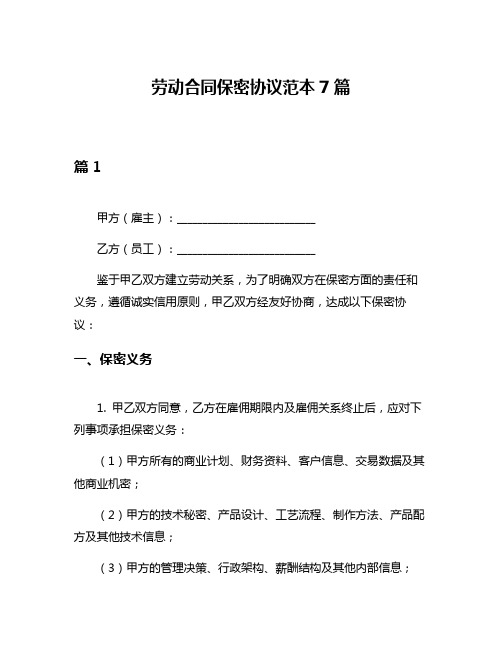 劳动合同保密协议范本 7 篇

篇 1

甲方（雇主）：________________________

乙方（员工）：________________________

鉴于甲乙双方建立劳动关系，为了明确双方在保密方面的责任和义务，遵循诚实信用原则，甲乙双方经友好协商，达成以下保密协议：

一、保密义务

1. 甲乙双方同意，乙方在雇佣期限内及雇佣关系终止后，应对下列事项承担保密义务：

（1）甲方所有的商业计划、财务资料、客户信息、交易数据及其他商业机密；

（2）甲方的技术秘密、产品设计、工艺流程、制作方法、产品配方及其他技术信息；

（3）甲方的管理决策、行政架构、薪酬结构及其他内部信息；